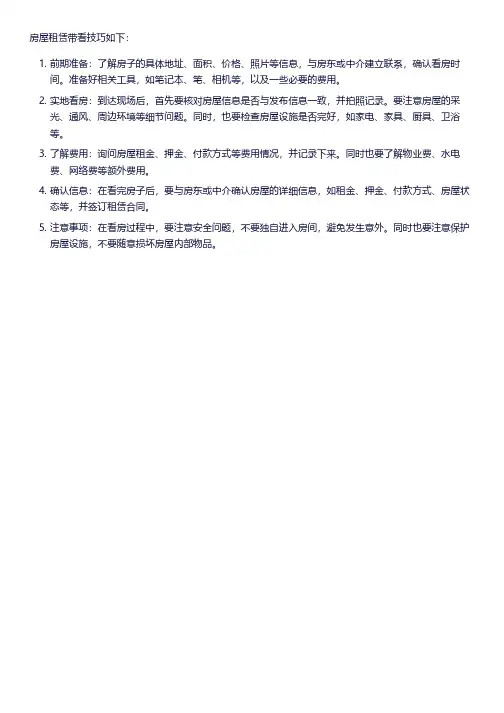 房屋租赁带看技巧如下：

1. 前期准备：了解房子的具体地址、面积、价格、照片等信息，与房东或中介建立联系，确认看房时间。准备好相关工具，如笔记本、笔、相机等，以及一些必要的费用。

2. 实地看房：到达现场后，首先要核对房屋信息是否与发布信息一致，并拍照记录。要注意房屋的采光、通风、周边环境等细节问题。同时，也要检查房屋设施是否完好，如家电、家具、厨具、卫浴等。

3. 了解费用：询问房屋租金、押金、付款方式等费用情况，并记录下来。同时也要了解物业费、水电费、网络费等额外费用。

4. 确认信息：在看完房子后，要与房东或中介确认房屋的详细信息，如租金、押金、付款方式、房屋状态等，并签订租赁合同。

5. 注意事项：在看房过程中，要注意安全问题，不要独自进入房间，避免发生意外。同时也要注意保护房屋设施，不要随意损坏房屋内部物品。